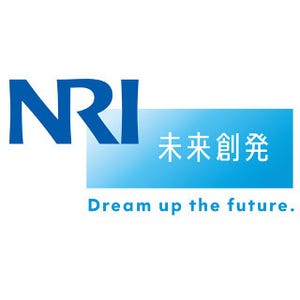 NRI
未来創発
Dream up the future.